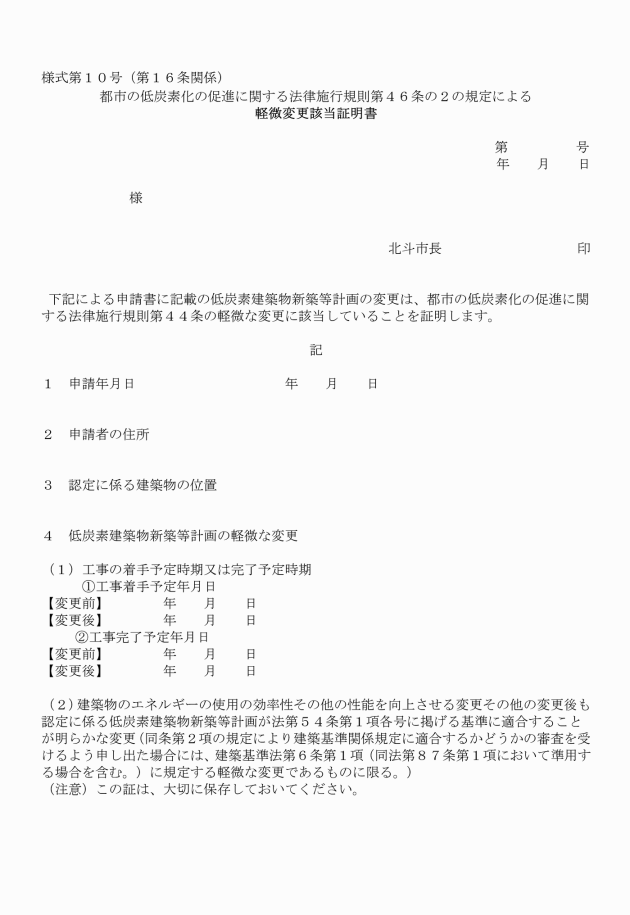 様式第１０号（第１６条関係）
都市の低炭素化の促進に関する法律施行規則第４６条の２の規定による
軽微変更該当証明書

第　　　　号
年　　月　　日

様

北斗市長　　　　　　　　印

下記による申請書に記載の低炭素建築物新築等計画の変更は、都市の低炭素化の促進に関する法律施行規則第４４条の軽微な変更に該当していることを証明します。

記

１　申請年月日　　　　　　　　年　　月　　日

２　申請者の住所

３　認定に係る建築物の位置

４　低炭素建築物新築等計画の軽微な変更

（１）工事の着手予定時期又は完了予定時期
①工事着手予定年月日
【変更前】　　　年　　月　　日
【変更後】　　　年　　月　　日
②工事完了予定年月日
【変更前】　　　年　　月　　日
【変更後】　　　年　　月　　日

（２）建築物のエネルギーの使用の効率性その他の性能を向上させる変更その他の変更後も認定に係る低炭素建築物新築等計画が法第５４条第１項各号に掲げる基準に適合することが明らかな変更（同条第２項の規定により建築基準関係規定に適合するかどうかの審査を受けるよう申し出た場合には、建築基準法第６条第１項（同法第８７条第１項において準用する場合を含む。）に規定する軽微な変更であるものに限る。）
（注意）この証は、大切に保存しておいてください。